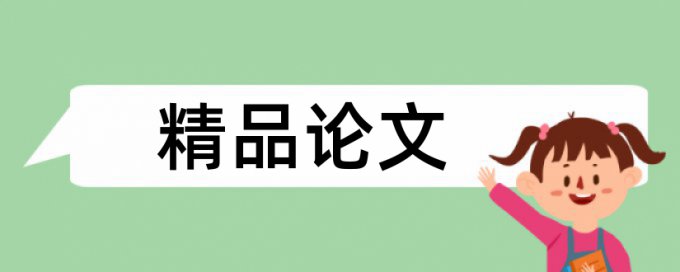 精品论文